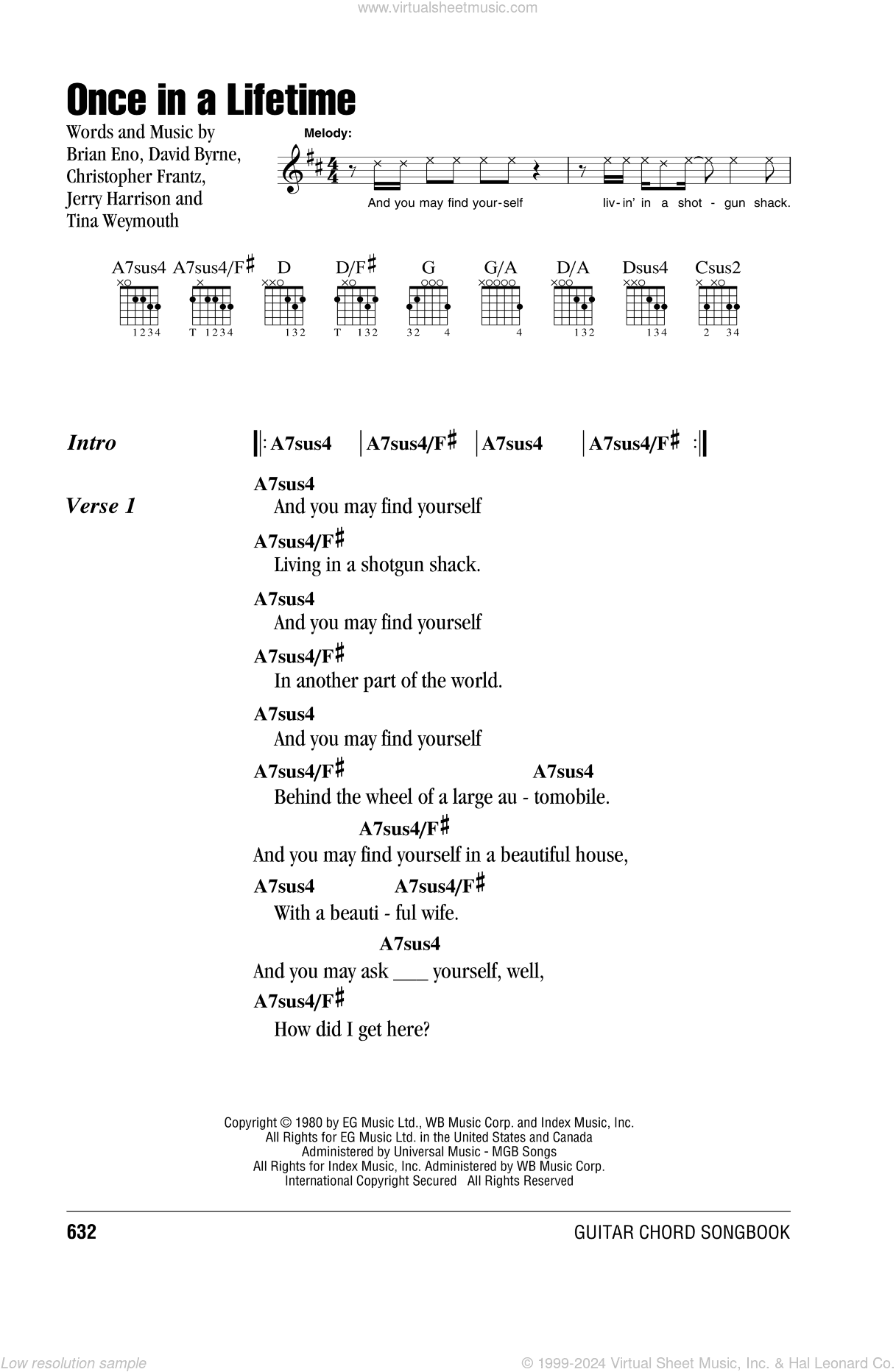 www.virtualsheetmusic.com

Once in a Lifetime

Words and Music by Brian Eno, David Byrne, Christopher Frantz, Jerry Harrison and Tina Weymouth

Melody:

And you may find your-self liv-in' in a shot - gun shack.

A7sus4 A7sus4/F♯ D D/F♯ G G/A D/A Dsus4 Csus2

1234 T 1234 132 T 132 32 4 4 132 134 2 34

Intro ‖: A7sus4 | A7sus4/F♯ | A7sus4 | A7sus4/F♯ :‖

Verse 1
A7sus4
And you may find yourself
A7sus4/F♯
Living in a shotgun shack.
A7sus4
And you may find yourself
A7sus4/F♯
In another part of the world.
A7sus4
And you may find yourself
A7sus4/F♯ A7sus4
Behind the wheel of a large au - tomobile.
A7sus4/F♯
And you may find yourself in a beautiful house,
A7sus4 A7sus4/F♯
With a beauti - ful wife.
A7sus4
And you may ask ____ yourself, well,
A7sus4/F♯
How did I get here?

Copyright © 1980 by EG Music Ltd., WB Music Corp. and Index Music, Inc.
All Rights for EG Music Ltd. in the United States and Canada
Administered by Universal Music - MGB Songs
All Rights for Index Music, Inc. Administered by WB Music Corp.
International Copyright Secured All Rights Reserved

632 GUITAR CHORD SONGBOOK

Low resolution sample © 1999-2024 Virtual Sheet Music, Inc. & Hal Leonard Co.